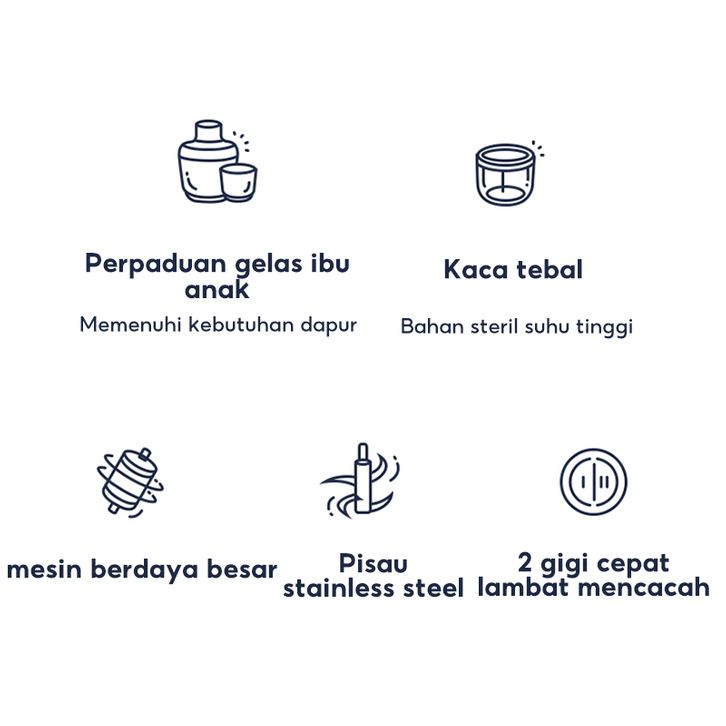 Perpaduan gelas ibu anak

Memenuhi kebutuhan dapur

Kaca tebal

Bahan steril suhu tinggi

mesin berdaya besar

Pisau stainless steel

2 gigi cepat lambat mencacah